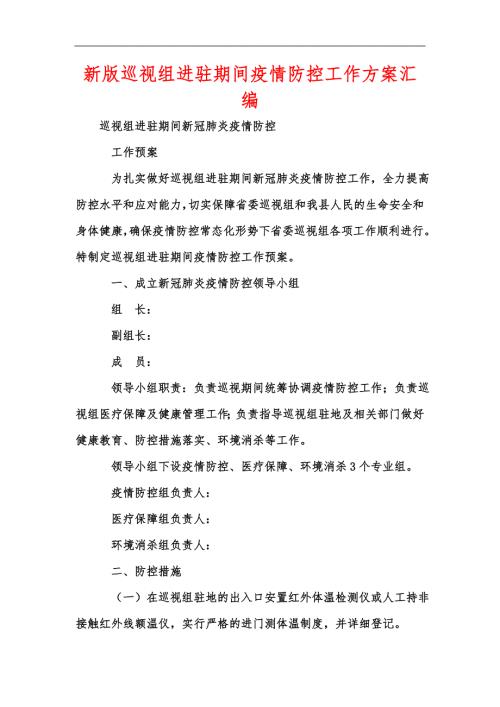 新版巡视组进驻期间疫情防控工作方案汇编

巡视组进驻期间新冠肺炎疫情防控

工作预案

为扎实做好巡视组进驻期间新冠肺炎疫情防控工作，全力提高防控水平和应对能力，切实保障省委巡视组和我县人民的生命安全和身体健康，确保疫情防控常态化形势下省委巡视组各项工作顺利进行。特制定巡视组进驻期间疫情防控工作预案。

一、成立新冠肺炎疫情防控领导小组

组　长：

副组长：

成　员：

领导小组职责：负责巡视期间统筹协调疫情防控工作；负责巡视组医疗保障及健康管理工作；负责指导巡视组驻地及相关部门做好健康教育、防控措施落实、环境消杀等工作。

领导小组下设疫情防控、医疗保障、环境消杀3个专业组。

疫情防控组负责人：

医疗保障组负责人：

环境消杀组负责人：

二、防控措施

（一）在巡视组驻地的出入口安置红外体温检测仪或人工持非接触红外线额温仪，实行严格的进门测体温制度，并详细登记。